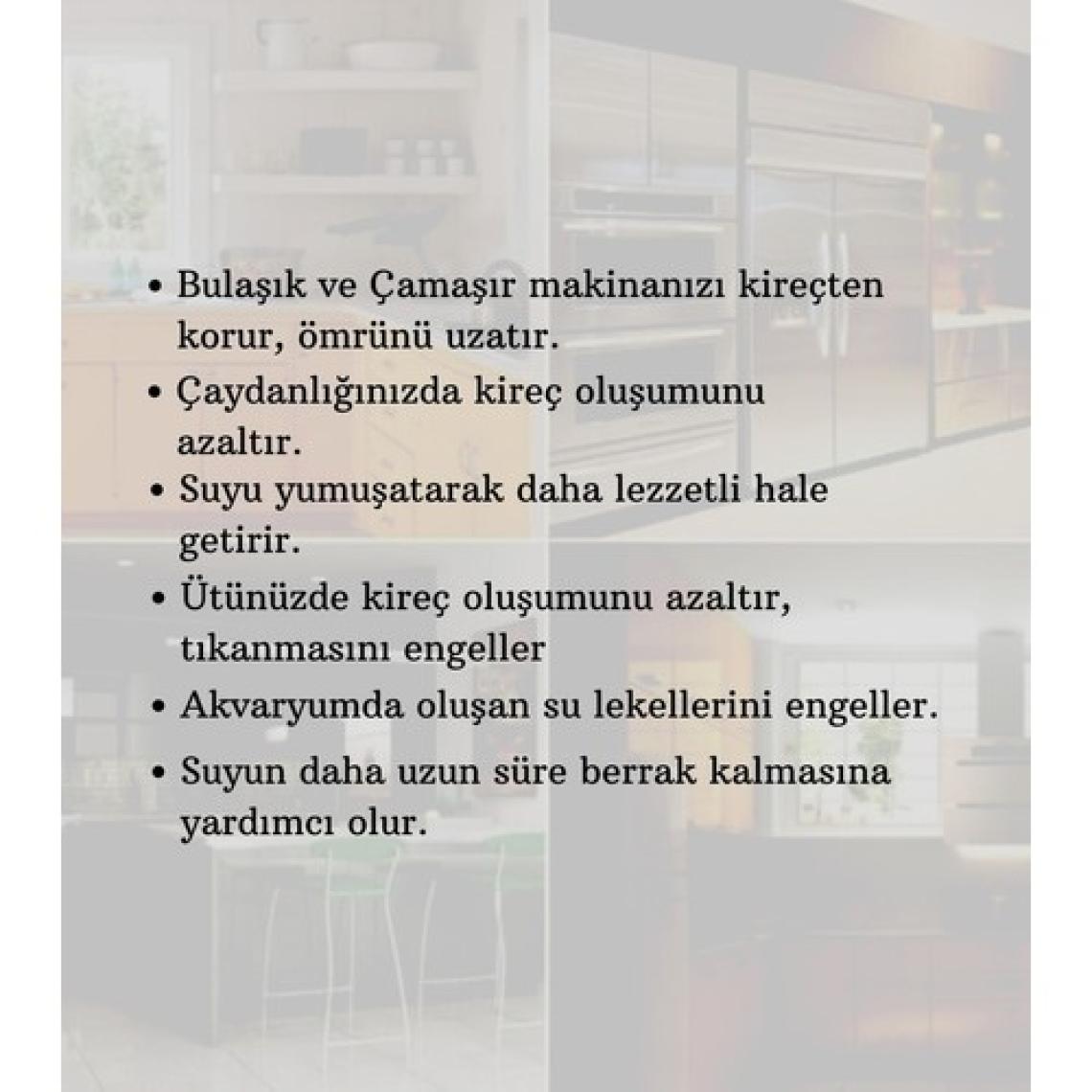 • Bulaşık ve Çamaşır makinanızı kireçten korur, ömrünü uzatır.
• Çaydanlığınızda kireç oluşumunu azaltır.
• Suyu yumuşatarak daha lezzetli hale getirir.
• Ütünüzde kireç oluşumunu azaltır, tıkanmasını engeller
• Akvaryumda oluşan su lekellerini engeller.
• Suyun daha uzun süre berrak kalmasına yardımcı olur.